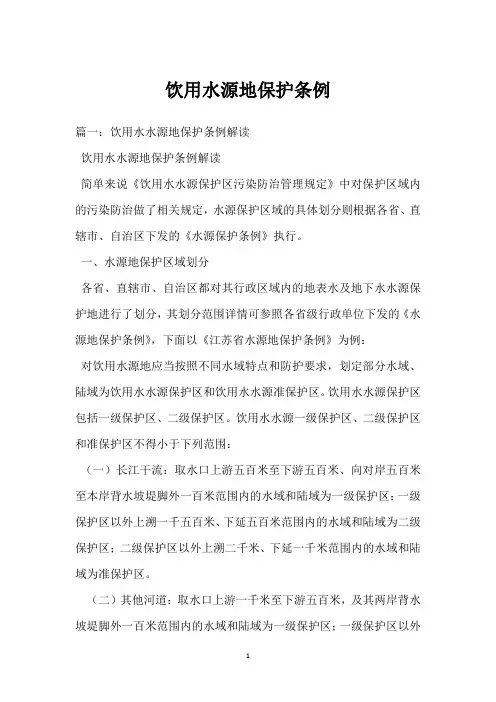 饮用水源地保护条例

篇一：饮用水水源地保护条例解读

饮用水水源地保护条例解读

简单来说《饮用水水源保护区污染防治管理规定》中对保护区域内的污染防治做了相关规定，水源保护区域的具体划分则根据各省、直辖市、自治区下发的《水源保护条例》执行。

一、水源地保护区域划分

各省、直辖市、自治区都对其行政区域内的地表水及地下水水源保护地进行了划分，其划分范围详情可参照各省级行政单位下发的《水源地保护条例》，下面以《江苏省水源地保护条例》为例：

对饮用水源地应当按照不同水域特点和防护要求，划定部分水域、陆域为饮用水水源保护区和饮用水水源准保护区。饮用水水源保护区包括一级保护区、二级保护区。饮用水水源一级保护区、二级保护区和准保护区不得小于下列范围：

（一）长江干流：取水口上游五百米至下游五百米、向对岸五百米至本岸背水坡堤脚外一百米范围内的水域和陆域为一级保护区；一级保护区以外上溯一千五百米、下延五百米范围内的水域和陆域为二级保护区；二级保护区以外上溯二千米、下延一千米范围内的水域和陆域为准保护区。

（二）其他河道：取水口上游一千米至下游五百米，及其两岸背水坡堤脚外一百米范围内的水域和陆域为一级保护区；一级保护区以外

1